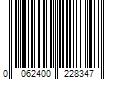 0 062400 228347